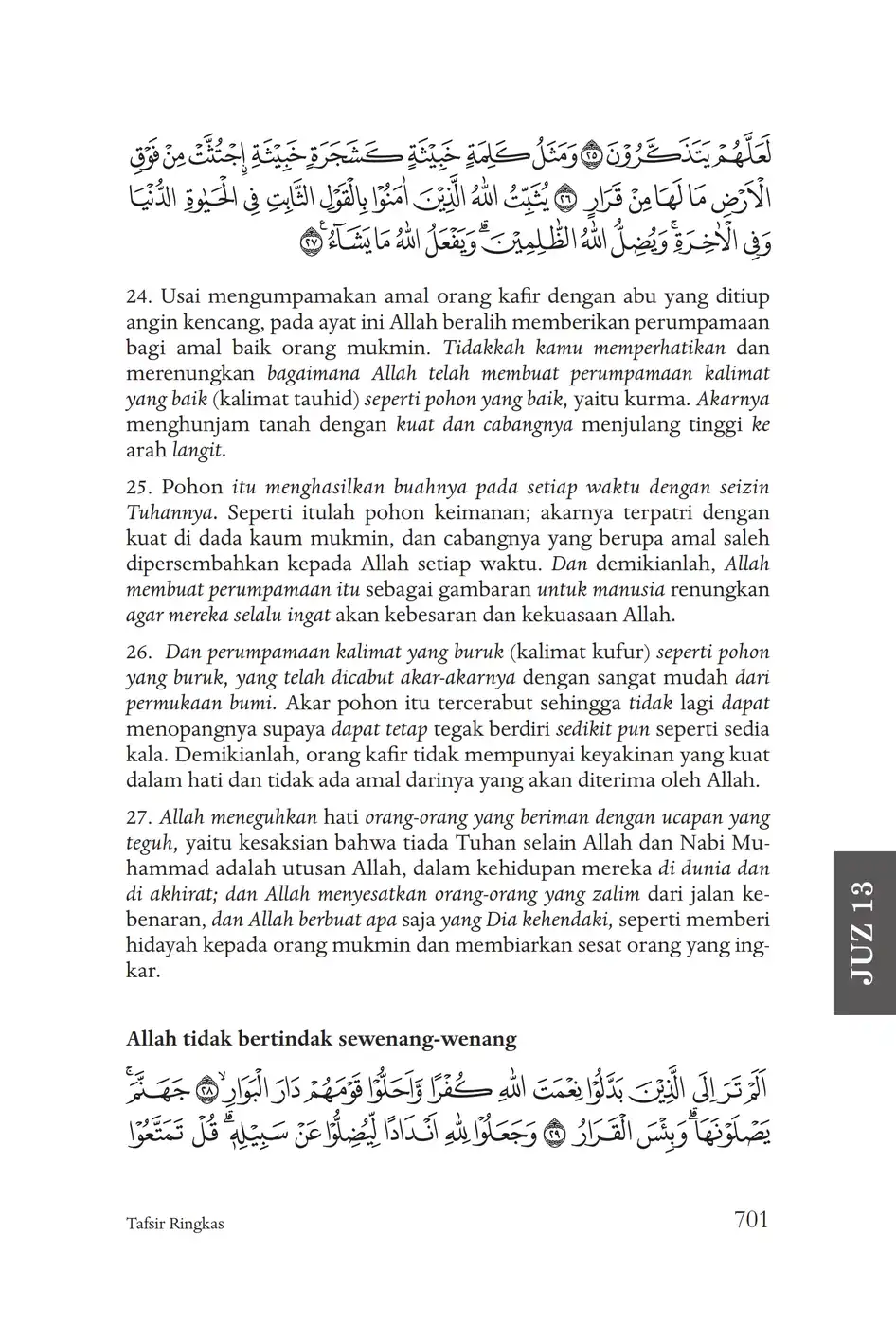 لَعَلَّهُمْ يَتَذَكَّرُوْنَ ۝٢٥ وَمَثَلُ كَلِمَةٍ خَبِيْثَةٍ كَشَجَرَةٍ خَبِيْثَةِ ِۨاجْتُثَّتْ مِنْ فَوْقِ الْاَرْضِ مَا لَهَا مِنْ قَرَارٍ ۝٢٦ يُثَبِّتُ اللّٰهُ الَّذِيْنَ اٰمَنُوْا بِالْقَوْلِ الثَّابِتِ فِى الْحَيٰوةِ الدُّنْيَا وَفِى الْاٰخِرَةِۚ وَيُضِلُّ اللّٰهُ الظّٰلِمِيْنَۗ وَيَفْعَلُ اللّٰهُ مَا يَشَاۤءُ ۝٢٧

24. Usai mengumpamakan amal orang kafir dengan abu yang ditiup angin kencang, pada ayat ini Allah beralih memberikan perumpamaan bagi amal baik orang mukmin. Tidakkah kamu memperhatikan dan merenungkan bagaimana Allah telah membuat perumpamaan kalimat yang baik (kalimat tauhid) seperti pohon yang baik, yaitu kurma. Akarnya menghunjam tanah dengan kuat dan cabangnya menjulang tinggi ke arah langit.

25. Pohon itu menghasilkan buahnya pada setiap waktu dengan seizin Tuhannya. Seperti itulah pohon keimanan; akarnya terpatri dengan kuat di dada kaum mukmin, dan cabangnya yang berupa amal saleh dipersembahkan kepada Allah setiap waktu. Dan demikianlah, Allah membuat perumpamaan itu sebagai gambaran untuk manusia renungkan agar mereka selalu ingat akan kebesaran dan kekuasaan Allah.

26. Dan perumpamaan kalimat yang buruk (kalimat kufur) seperti pohon yang buruk, yang telah dicabut akar-akarnya dengan sangat mudah dari permukaan bumi. Akar pohon itu tercerabut sehingga tidak lagi dapat menopangnya supaya dapat tetap tegak berdiri sedikit pun seperti sedia kala. Demikianlah, orang kafir tidak mempunyai keyakinan yang kuat dalam hati dan tidak ada amal darinya yang akan diterima oleh Allah.

27. Allah meneguhkan hati orang-orang yang beriman dengan ucapan yang teguh, yaitu kesaksian bahwa tiada Tuhan selain Allah dan Nabi Muhammad adalah utusan Allah, dalam kehidupan mereka di dunia dan di akhirat; dan Allah menyesatkan orang-orang yang zalim dari jalan kebenaran, dan Allah berbuat apa saja yang Dia kehendaki, seperti memberi hidayah kepada orang mukmin dan membiarkan sesat orang yang ingkar.

JUZ 13

Allah tidak bertindak sewenang-wenang

اَلَمْ تَرَ اِلَى الَّذِيْنَ بَدَّلُوْا نِعْمَتَ اللّٰهِ كُفْرًا وَّاَحَلُّوْا قَوْمَهُمْ دَارَ الْبَوَارِۙ ۝٢٨ جَهَنَّمَۚ يَصْلَوْنَهَاۗ وَبِئْسَ الْقَرَارُ ۝٢٩ وَجَعَلُوْا لِلّٰهِ اَنْدَادًا لِّيُضِلُّوْا عَنْ سَبِيْلِهٖۗ قُلْ تَمَتَّعُوْا

Tafsir Ringkas 701